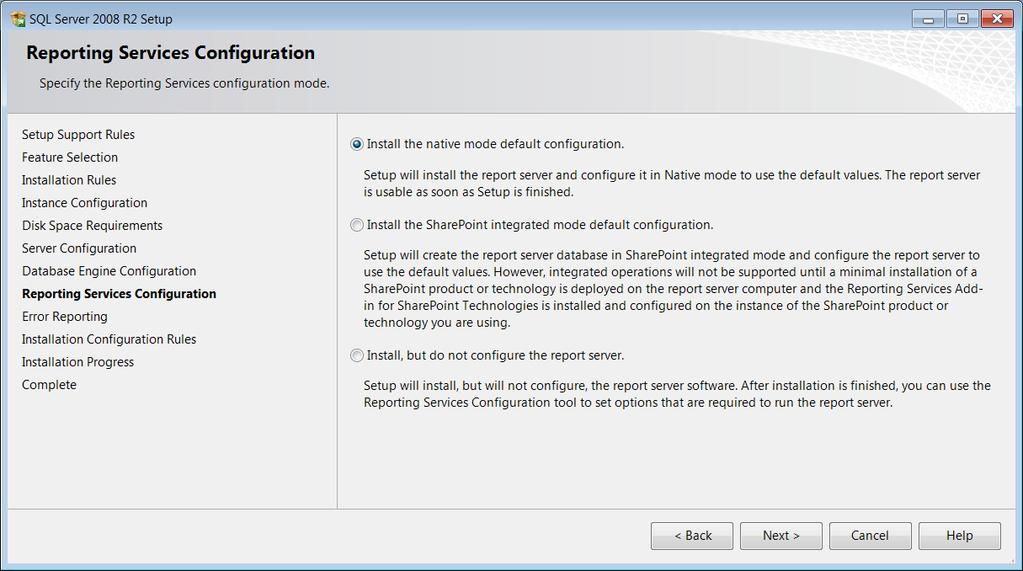 SQL Server 2008 R2 Setup

Reporting Services Configuration

Specify the Reporting Services configuration mode.

Setup Support Rules
Feature Selection
Installation Rules
Instance Configuration
Disk Space Requirements
Server Configuration
Database Engine Configuration
Reporting Services Configuration
Error Reporting
Installation Configuration Rules
Installation Progress
Complete

Install the native mode default configuration.

Setup will install the report server and configure it in Native mode to use the default values. The report server is usable as soon as Setup is finished.

Install the SharePoint integrated mode default configuration.

Setup will create the report server database in SharePoint integrated mode and configure the report server to use the default values. However, integrated operations will not be supported until a minimal installation of a SharePoint product or technology is deployed on the report server computer and the Reporting Services Add-in for SharePoint Technologies is installed and configured on the instance of the SharePoint product or technology you are using.

Install, but do not configure the report server.

Setup will install, but will not configure, the report server software. After installation is finished, you can use the Reporting Services Configuration tool to set options that are required to run the report server.

< Back
Next >
Cancel
Help